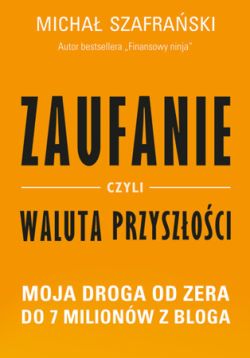 MICHAŁ SZAFRAŃSKI

Autor bestsellera „Finansowy ninja"

ZAUFANIE

CZYLI

WALUTA PRZYSZŁOŚCI

MOJA DROGA OD ZERA DO 7 MILIONÓW Z BLOGA